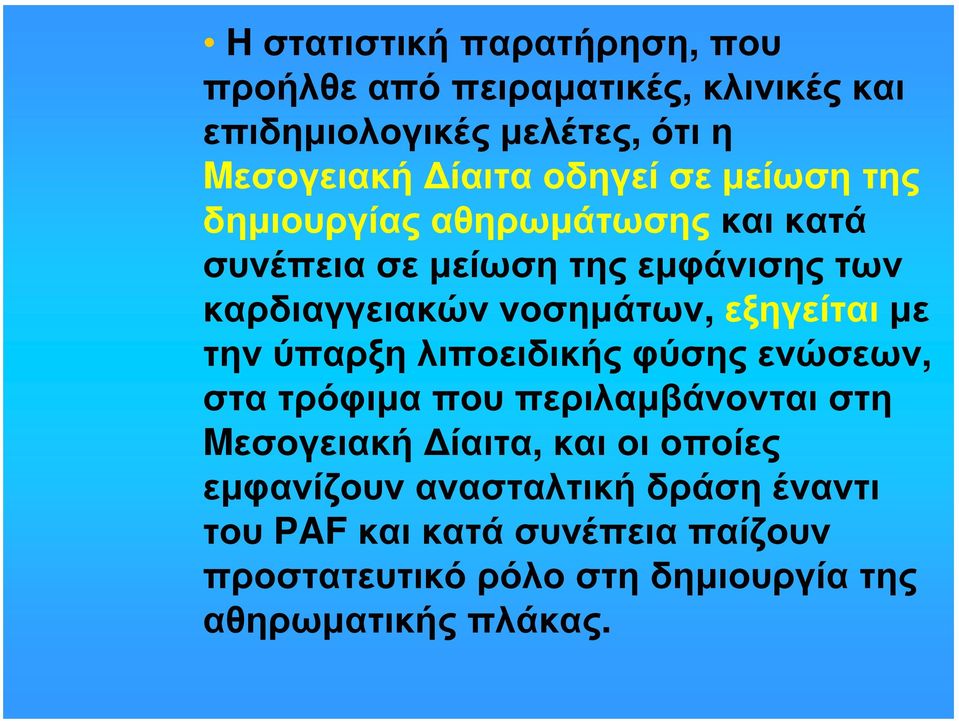 • Η στατιστική παρατήρηση, που προήλθε από πειραματικές, κλινικές και επιδημιολογικές μελέτες, ότι η Μεσογειακή Δίαιτα οδηγεί σε μείωση της δημιουργίας αθηρωμάτωσης και κατά συνέπεια σε μείωση της εμφάνισης των καρδιαγγειακών νοσημάτων, εξηγείται με την ύπαρξη λιποειδικής φύσης ενώσεων, στα τρόφιμα που περιλαμβάνονται στη Μεσογειακή Δίαιτα, και οι οποίες εμφανίζουν ανασταλτική δράση έναντι του PAF και κατά συνέπεια παίζουν προστατευτικό ρόλο στη δημιουργία της αθηρωματικής πλάκας.